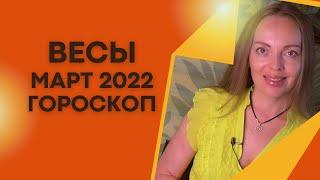 ВЕСЫ
МАРТ 2022
ГОРОСКОП